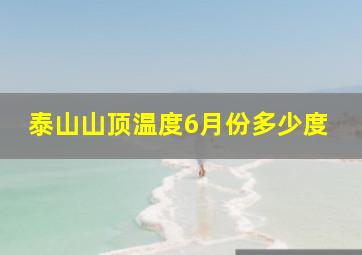 泰山山顶温度6月份多少度